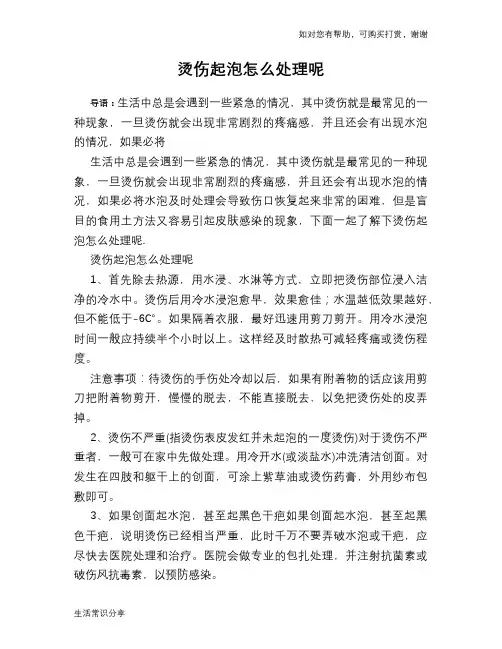 如对您有帮助，可购买打赏，谢谢

烫伤起泡怎么处理呢

导语：生活中总是会遇到一些紧急的情况，其中烫伤就是最常见的一种现象，一旦烫伤就会出现非常剧烈的疼痛感，并且还会有出现水泡的情况，如果必将

生活中总是会遇到一些紧急的情况，其中烫伤就是最常见的一种现象，一旦烫伤就会出现非常剧烈的疼痛感，并且还会有出现水泡的情况，如果必将水泡及时处理会导致伤口恢复起来非常的困难，但是盲目的食用土方法又容易引起皮肤感染的现象，下面一起了解下烫伤起泡怎么处理呢.

烫伤起泡怎么处理呢

1、首先除去热源，用水浸、水淋等方式，立即把烫伤部位浸入洁净的冷水中。烫伤后用冷水浸泡愈早，效果愈佳；水温越低效果越好，但不能低于-6C°。如果隔着衣服，最好迅速用剪刀剪开。用冷水浸泡时间一般应持续半个小时以上。这样经及时散热可减轻疼痛或烫伤程度。

注意事项：待烫伤的手伤处冷却以后，如果有附着物的话应该用剪刀把附着物剪开，慢慢的脱去，不能直接脱去，以免把烫伤处的皮弄掉。

2、烫伤不严重(指烫伤表皮发红并未起泡的一度烫伤)对于烫伤不严重者，一般可在家中先做处理。用冷开水(或淡盐水)冲洗清洁创面。对发生在四肢和躯干上的创面，可涂上紫草油或烫伤药膏，外用纱布包敷即可。

3、如果创面起水泡，甚至起黑色干疤如果创面起水泡，甚至起黑色干疤，说明烫伤已经相当严重，此时千万不要弄破水泡或干疤，应尽快去医院处理和治疗。医院会做专业的包扎处理，并注射抗菌素或破伤风抗毒素，以预防感染。

生活常识分享